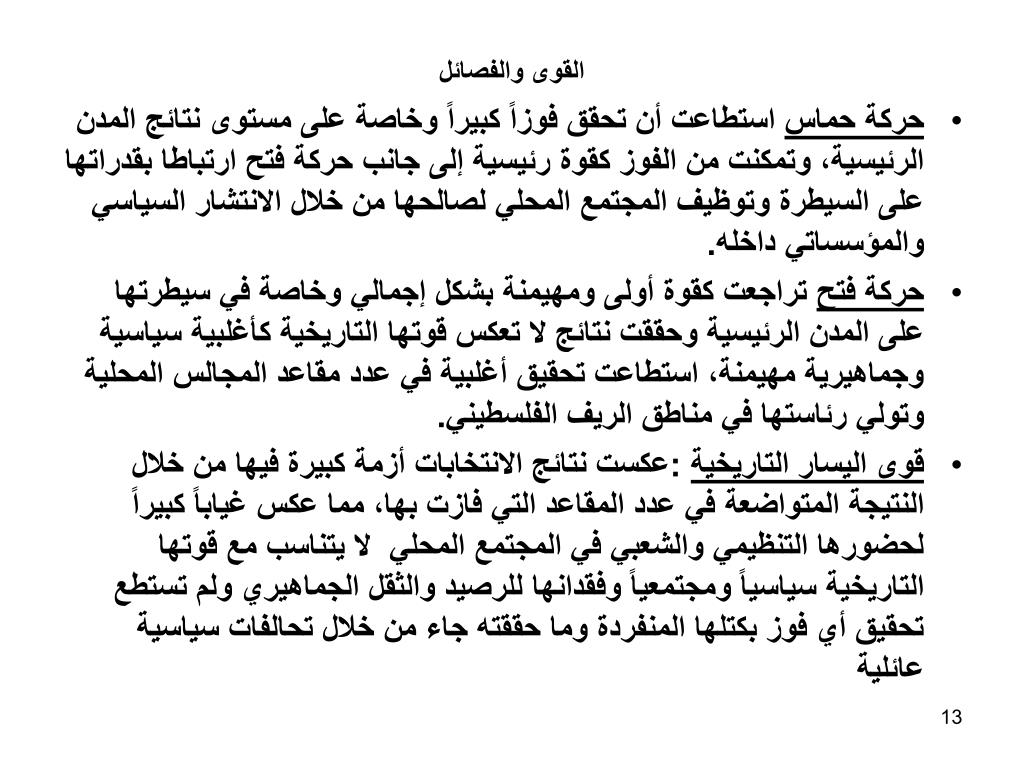 القوى والفصائل

• حركة حماس استطاعت أن تحقق فوزاً كبيراً وخاصة على مستوى نتائج المدن الرئيسية، وتمكنت من الفوز كقوة رئيسية إلى جانب حركة فتح ارتباطا بقدراتها على السيطرة وتوظيف المجتمع المحلي لصالحها من خلال الانتشار السياسي والمؤسساتي داخله.

• حركة فتح تراجعت كقوة أولى ومهيمنة بشكل إجمالي وخاصة في سيطرتها على المدن الرئيسية وحققت نتائج لا تعكس قوتها التاريخية كأغلبية سياسية وجماهيرية مهيمنة، استطاعت تحقيق أغلبية في عدد مقاعد المجالس المحلية وتولي رئاستها في مناطق الريف الفلسطيني.

• قوى اليسار التاريخية :عكست نتائج الانتخابات أزمة كبيرة فيها من خلال النتيجة المتواضعة في عدد المقاعد التي فازت بها، مما عكس غياباً كبيراً لحضورها التنظيمي والشعبي في المجتمع المحلي لا يتناسب مع قوتها التاريخية سياسياً ومجتمعياً وفقدانها للرصيد والثقل الجماهيري ولم تستطع تحقيق أي فوز بكتلها المنفردة وما حققته جاء من خلال تحالفات سياسية عائلية

13